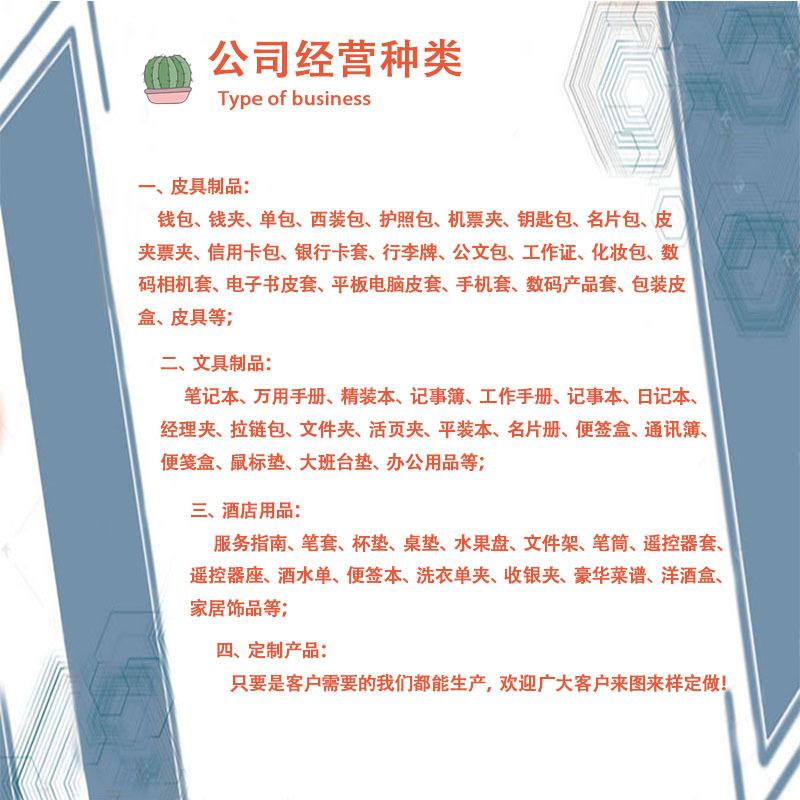 公司经营种类
Type of business

一、皮具制品：
钱包、钱夹、单包、西装包、护照包、机票夹、钥匙包、名片包、皮夹票夹、信用卡包、银行卡套、行李牌、公文包、工作证、化妆包、数码相机套、电子书皮套、平板电脑皮套、手机套、数码产品套、包装皮盒、皮具等；

二、文具制品：
笔记本、万用手册、精装本、记事簿、工作手册、记事本、日记本、经理夹、拉链包、文件夹、活页夹、平装本、名片册、便签盒、通讯簿、便笺盒、鼠标垫、大班台垫、办公用品等；

三、酒店用品：
服务指南、笔套、杯垫、桌垫、水果盘、文件架、笔筒、遥控器套、遥控器座、酒水单、便签本、洗衣单夹、收银夹、豪华菜谱、洋酒盒、家居饰品等；

四、定制产品：
只要是客户需要的我们都能生产，欢迎广大客户来图来样定做！